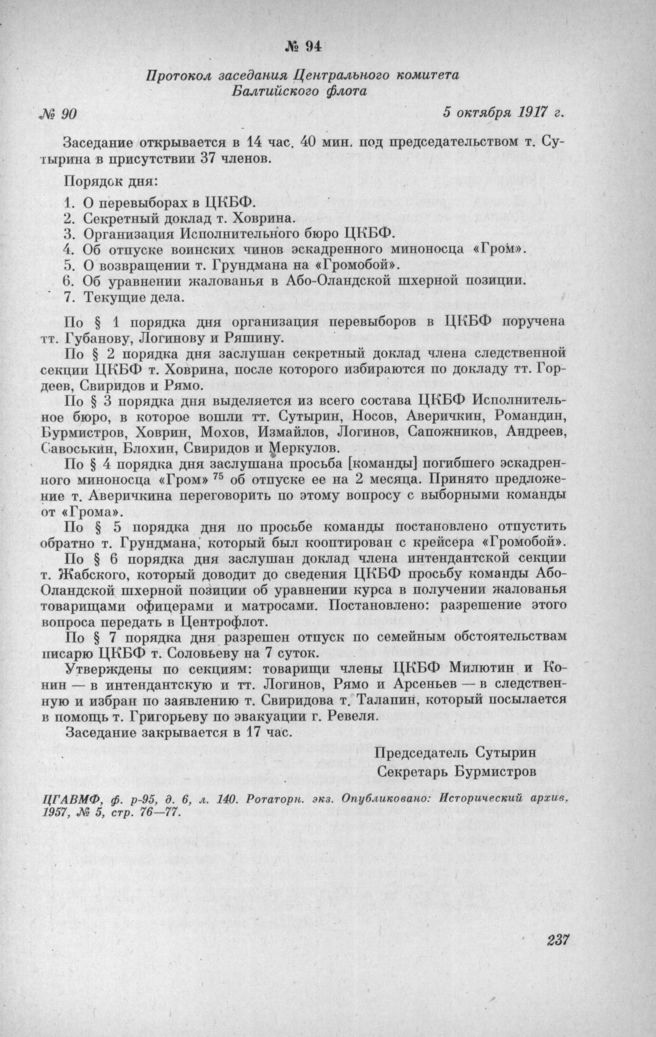 № 94

Протокол заседания Центрального комитета Балтийского флота

№ 90 5 октября 1917 г.

Заседание открывается в 14 час. 40 мин. под председательством т. Сутырина в присутствии 37 членов.

Порядок дня:

1. О перевыборах в ЦКБФ.
2. Секретный доклад т. Ховрина.
3. Организация Исполнительного бюро ЦКБФ.
4. Об отпуске воинских чинов эскадренного миноносца «Гром».
5. О возвращении т. Грундмана на «Громобой».
6. Об уравнении жалованья в Або-Оландской шхерной позиции.
7. Текущие дела.

По § 1 порядка дня организация перевыборов в ЦКБФ поручена тт. Губанову, Логинову и Ряшину.

По § 2 порядка дня заслушан секретный доклад члена следственной секции ЦКБФ т. Ховрина, после которого избираются по докладу тт. Гордеев, Свиридов и Рямо.

По § 3 порядка дня выделяется из всего состава ЦКБФ Исполнительное бюро, в которое вошли тт. Сутырин, Носов, Аверичкин, Романдин, Бурмистров, Ховрин, Мохов, Измайлов, Логинов, Сапожников, Андреев, Савоськин, Блохин, Свиридов и Меркулов.

По § 4 порядка дня заслушана просьба [команды] погибшего эскадренного миноносца «Гром» $^{75}$ об отпуске ее на 2 месяца. Принято предложение т. Аверичкина переговорить по этому вопросу с выборными команды от «Грома».

По § 5 порядка дня по просьбе команды постановлено отпустить обратно т. Грундмана, который был кооптирован с крейсера «Громобой».

По § 6 порядка дня заслушан доклад члена интендантской секции т. Жабского, который доводит до сведения ЦКБФ просьбу команды Або-Оландской шхерной позиции об уравнении курса в получении жалованья товарищами офицерами и матросами. Постановлено: разрешение этого вопроса передать в Центрофлот.

По § 7 порядка дня разрешен отпуск по семейным обстоятельствам писарю ЦКБФ т. Соловьеву на 7 суток.

Утверждены по секциям: товарищи члены ЦКБФ Милютин и Конин — в интендантскую и тт. Логинов, Рямо и Арсеньев — в следственную и избран по заявлению т. Свиридова т. Талапин, который посылается в помощь т. Григорьеву по эвакуации г. Ревеля.

Заседание закрывается в 17 час.

Председатель Сутырин
Секретарь Бурмистров

ЦГАВМФ, ф. р-95, д. 6, л. 140. Ротаторн. экз. Опубликовано: Исторический архив, 1957, № 5, стр. 76—77.

237